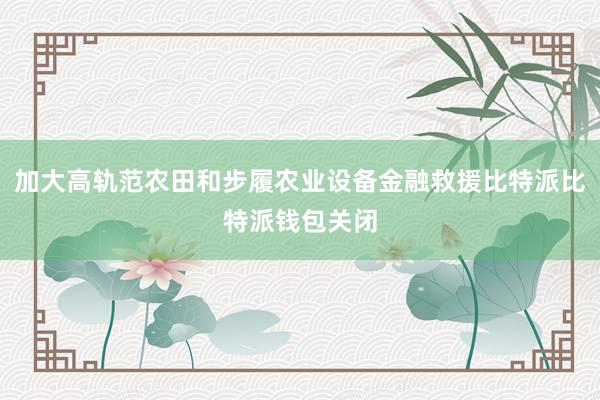 加大高轨范农田和步履农业设备金融救援比特派比特派钱包关闭